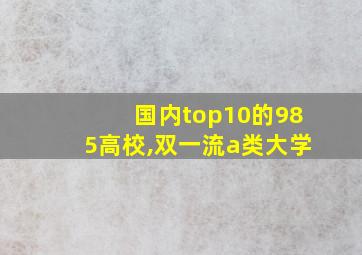 国内top10的985高校,双一流a类大学